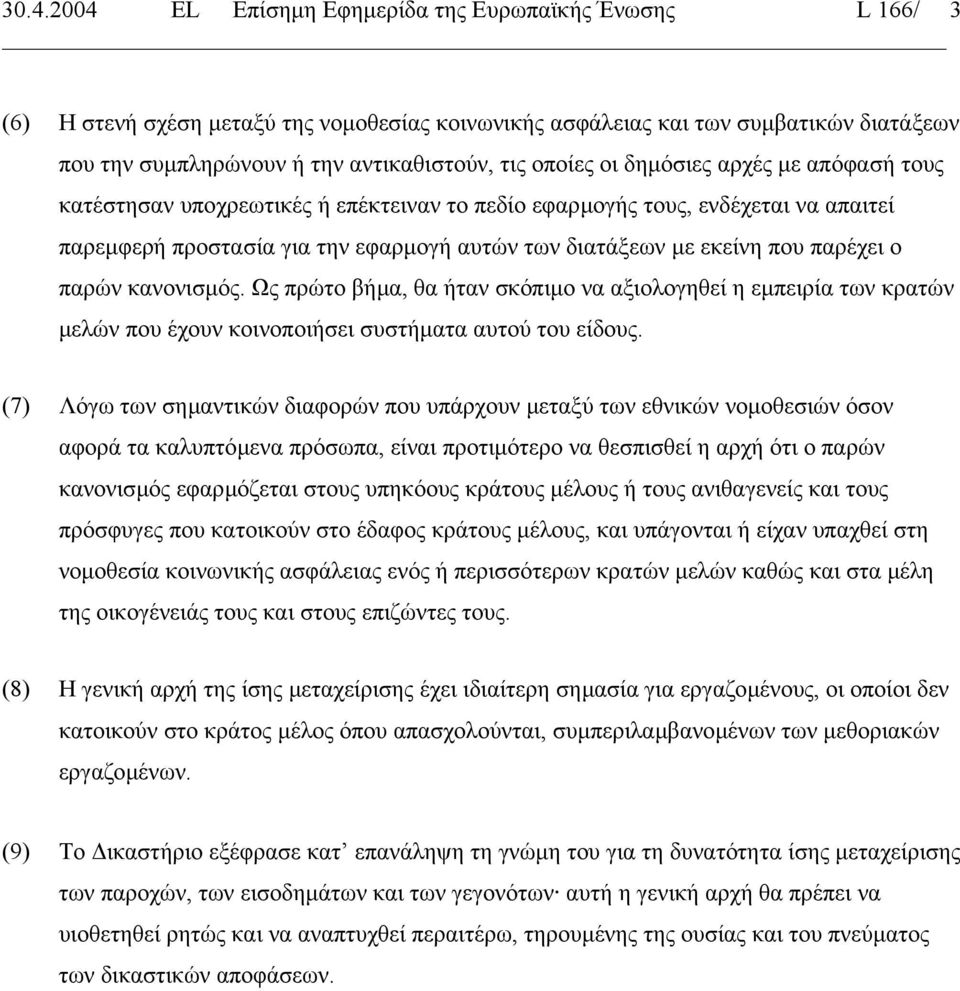 30.4.2004 EL Επίσημη Εφημερίδα της Ευρωπαϊκής Ένωσης L 166/ 3

(6) Η στενή σχέση μεταξύ της νομοθεσίας κοινωνικής ασφάλειας και των συμβατικών διατάξεων που την συμπληρώνουν ή την αντικαθιστούν, τις οποίες οι δημόσιες αρχές με απόφασή τους κατέστησαν υποχρεωτικές ή επέκτειναν το πεδίο εφαρμογής τους, ενδέχεται να απαιτεί παρεμφερή προστασία για την εφαρμογή αυτών των διατάξεων με εκείνη που παρέχει ο παρών κανονισμός. Ως πρώτο βήμα, θα ήταν σκόπιμο να αξιολογηθεί η εμπειρία των κρατών μελών που έχουν κοινοποιήσει συστήματα αυτού του είδους.

(7) Λόγω των σημαντικών διαφορών που υπάρχουν μεταξύ των εθνικών νομοθεσιών όσον αφορά τα καλυπτόμενα πρόσωπα, είναι προτιμότερο να θεσπισθεί η αρχή ότι ο παρών κανονισμός εφαρμόζεται στους υπηκόους κράτους μέλους ή τους ανιθαγενείς και τους πρόσφυγες που κατοικούν στο έδαφος κράτους μέλους, και υπάγονται ή είχαν υπαχθεί στη νομοθεσία κοινωνικής ασφάλειας ενός ή περισσότερων κρατών μελών καθώς και στα μέλη της οικογένειάς τους και στους επιζώντες τους.

(8) Η γενική αρχή της ίσης μεταχείρισης έχει ιδιαίτερη σημασία για εργαζομένους, οι οποίοι δεν κατοικούν στο κράτος μέλος όπου απασχολούνται, συμπεριλαμβανομένων των μεθοριακών εργαζομένων.

(9) Το Δικαστήριο εξέφρασε κατ' επανάληψη τη γνώμη του για τη δυνατότητα ίσης μεταχείρισης των παροχών, των εισοδημάτων και των γεγονότων· αυτή η γενική αρχή θα πρέπει να υιοθετηθεί ρητώς και να αναπτυχθεί περαιτέρω, τηρουμένης της ουσίας και του πνεύματος των δικαστικών αποφάσεων.